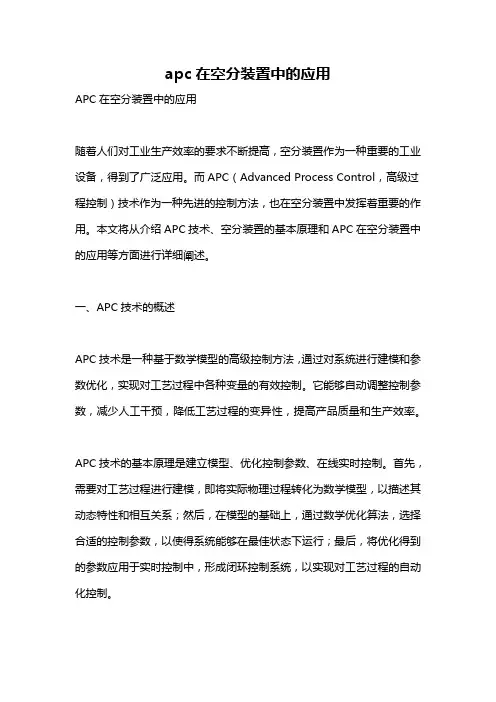 apc 在空分装置中的应用

APC 在空分装置中的应用

随着人们对工业生产效率的要求不断提高，空分装置作为一种重要的工业设备，得到了广泛应用。而 APC（Advanced Process Control，高级过程控制）技术作为一种先进的控制方法，也在空分装置中发挥着重要的作用。本文将从介绍 APC 技术、空分装置的基本原理和 APC 在空分装置中的应用等方面进行详细阐述。

一、APC 技术的概述

APC 技术是一种基于数学模型的高级控制方法，通过对系统进行建模和参数优化，实现对工艺过程中各种变量的有效控制。它能够自动调整控制参数，减少人工干预，降低工艺过程的变异性，提高产品质量和生产效率。

APC 技术的基本原理是建立模型、优化控制参数、在线实时控制。首先，需要对工艺过程进行建模，即将实际物理过程转化为数学模型，以描述其动态特性和相互关系；然后，在模型的基础上，通过数学优化算法，选择合适的控制参数，以使得系统能够在最佳状态下运行；最后，将优化得到的参数应用于实时控制中，形成闭环控制系统，以实现对工艺过程的自动化控制。